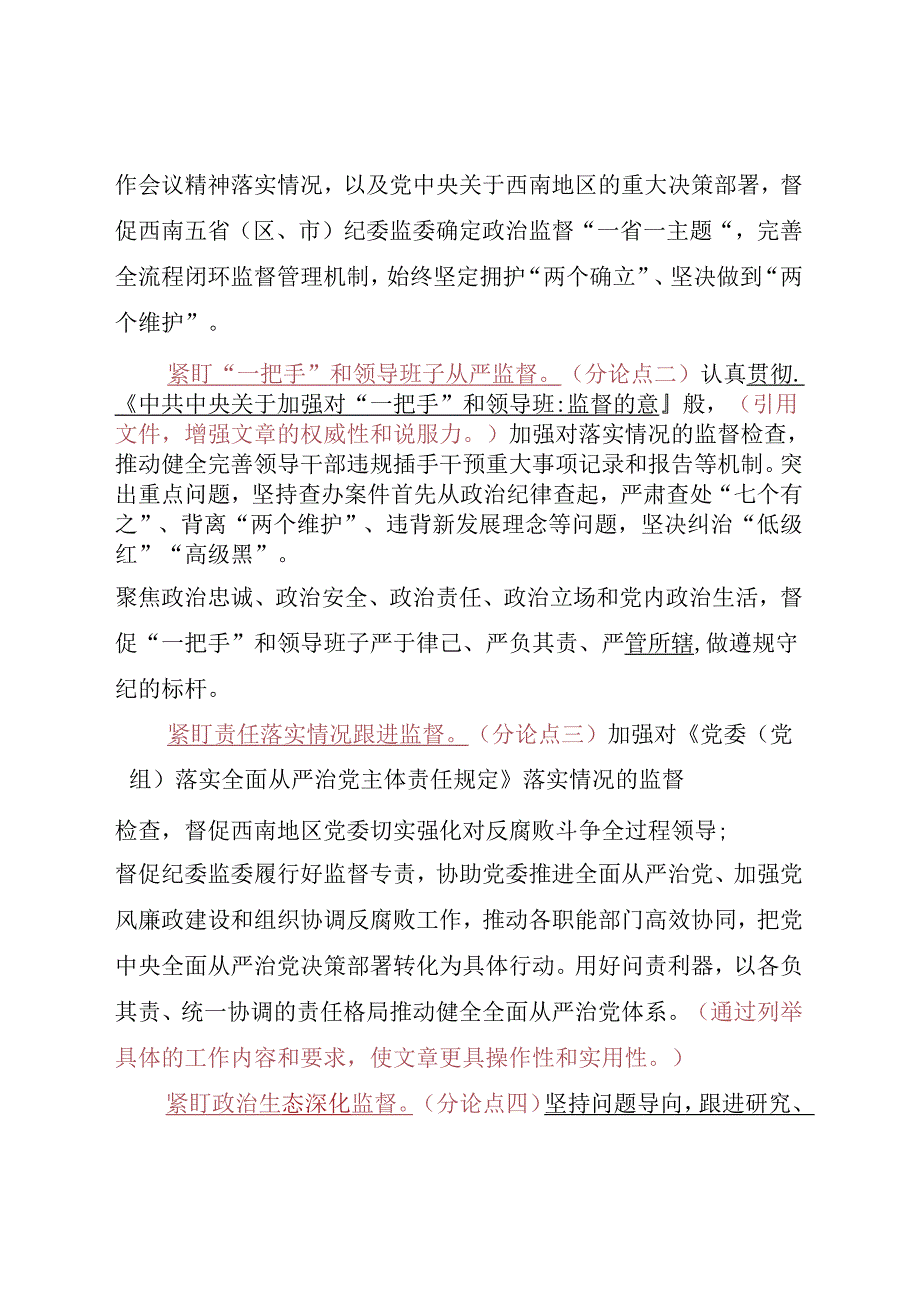 作会议精神落实情况，以及党中央关于西南地区的重大决策部署，督促西南五省（区、市）纪委监委确定政治监督“一省一主题“，完善全流程闭环监督管理机制，始终坚定拥护“两个确立”、坚决做到“两个维护”。

紧盯“一把手”和领导班子从严监督。（分论点二）认真贯彻.《中共中央关于加强对“一把手”和领导班:监督的意』般，（引用文件，增强文章的权威性和说服力。）加强对落实情况的监督检查，推动健全完善领导干部违规插手干预重大事项记录和报告等机制。突出重点问题，坚持查办案件首先从政治纪律查起，严肃查处“七个有之”、背离“两个维护”、违背新发展理念等问题，坚决纠治“低级红”“高级黑”。

聚焦政治忠诚、政治安全、政治责任、政治立场和党内政治生活，督促“一把手”和领导班子严于律己、严负其责、严管所辖，做遵规守纪的标杆。

紧盯责任落实情况跟进监督。（分论点三）加强对《党委（党组）落实全面从严治党主体责任规定》落实情况的监督

检查，督促西南地区党委切实强化对反腐败斗争全过程领导；

督促纪委监委履行好监督专责，协助党委推进全面从严治党、加强党风廉政建设和组织协调反腐败工作，推动各职能部门高效协同，把党中央全面从严治党决策部署转化为具体行动。用好问责利器，以各负其责、统一协调的责任格局推动健全全面从严治党体系。（通过列举具体的工作内容和要求，使文章更具操作性和实用性。）

紧盯政治生态深化监督。（分论点四）坚持问题导向，跟进研究、